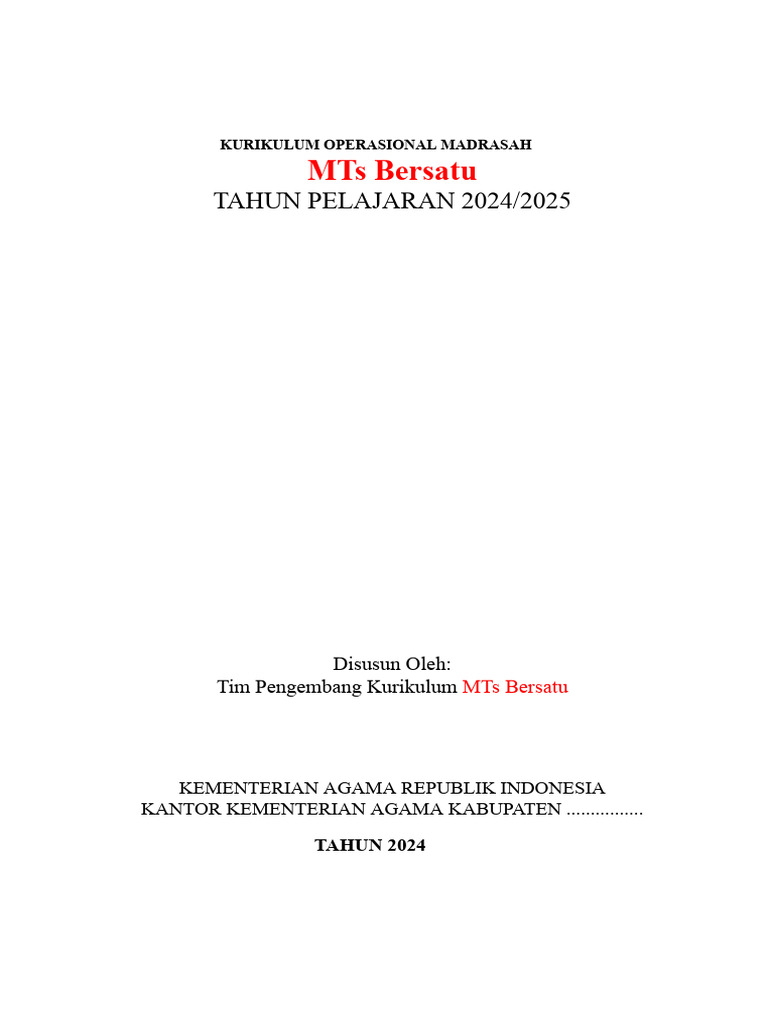 KURIKULUM OPERASIONAL MADRASAH
MTs Bersatu
TAHUN PELAJARAN 2024/2025

Disusun Oleh:
Tim Pengembang Kurikulum MTs Bersatu

KEMENTERIAN AGAMA REPUBLIK INDONESIA
KANTOR KEMENTERIAN AGAMA KABUPATEN ................

TAHUN 2024